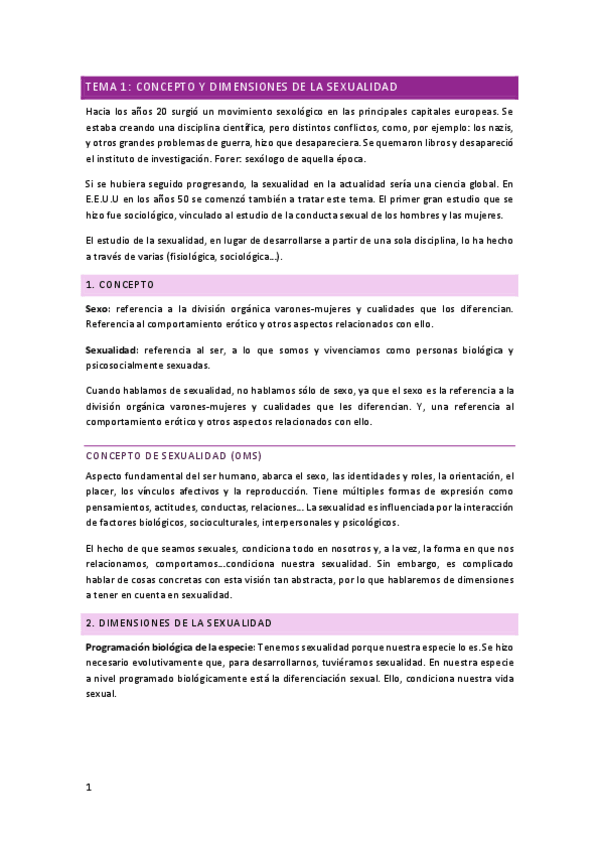 TEMA 1: CONCEPTO Y DIMENSIONES DE LA SEXUALIDAD

Hacia los años 20 surgió un movimiento sexológico en las principales capitales europeas. Se estaba creando una disciplina científica, pero distintos conflictos, como, por ejemplo: los nazis, y otros grandes problemas de guerra, hizo que desapareciera. Se quemaron libros y desapareció el instituto de investigación. Forer: sexólogo de aquella época.

Si se hubiera seguido progresando, la sexualidad en la actualidad sería una ciencia global. En E.E.U.U en los años 50 se comenzó también a tratar este tema. El primer gran estudio que se hizo fue sociológico, vinculado al estudio de la conducta sexual de los hombres y las mujeres.

El estudio de la sexualidad, en lugar de desarrollarse a partir de una sola disciplina, lo ha hecho a través de varias (fisiológica, sociológica…).

1. CONCEPTO

Sexo: referencia a la división orgánica varones-mujeres y cualidades que los diferencian. Referencia al comportamiento erótico y otros aspectos relacionados con ello.

Sexualidad: referencia al ser, a lo que somos y vivenciamos como personas biológica y psicosocialmente sexuadas.

Cuando hablamos de sexualidad, no hablamos sólo de sexo, ya que el sexo es la referencia a la división orgánica varones-mujeres y cualidades que les diferencian. Y, una referencia al comportamiento erótico y otros aspectos relacionados con ello.

CONCEPTO DE SEXUALIDAD (OMS)

Aspecto fundamental del ser humano, abarca el sexo, las identidades y roles, la orientación, el placer, los vínculos afectivos y la reproducción. Tiene múltiples formas de expresión como pensamientos, actitudes, conductas, relaciones… La sexualidad es influenciada por la interacción de factores biológicos, socioculturales, interpersonales y psicológicos.

El hecho de que seamos sexuales, condiciona todo en nosotros y, a la vez, la forma en que nos relacionamos, comportamos…condiciona nuestra sexualidad. Sin embargo, es complicado hablar de cosas concretas con esta visión tan abstracta, por lo que hablaremos de dimensiones a tener en cuenta en sexualidad.

2. DIMENSIONES DE LA SEXUALIDAD

Programación biológica de la especie: Tenemos sexualidad porque nuestra especie lo es. Se hizo necesario evolutivamente que, para desarrollarnos, tuviéramos sexualidad. En nuestra especie a nivel programado biológicamente está la diferenciación sexual. Ello, condiciona nuestra vida sexual.

1